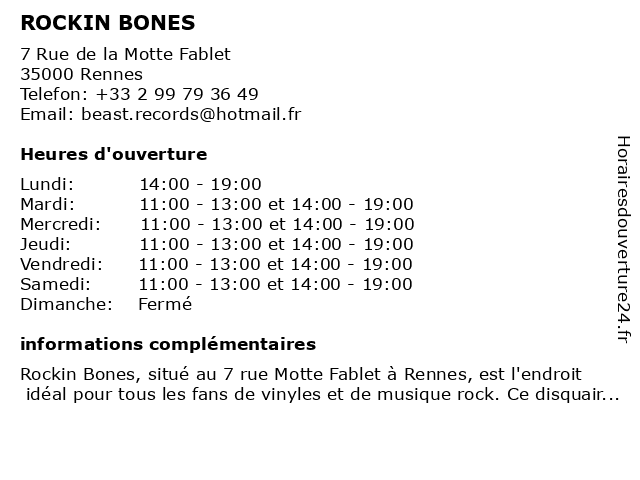 ROCKIN BONES

7 Rue de la Motte Fablet
35000 Rennes
Telefon: +33 2 99 79 36 49
Email: beast.records@hotmail.fr

Heures d'ouverture

| | |
|---|---|
| Lundi: | 14:00 - 19:00 |
| Mardi: | 11:00 - 13:00 et 14:00 - 19:00 |
| Mercredi: | 11:00 - 13:00 et 14:00 - 19:00 |
| Jeudi: | 11:00 - 13:00 et 14:00 - 19:00 |
| Vendredi: | 11:00 - 13:00 et 14:00 - 19:00 |
| Samedi: | 11:00 - 13:00 et 14:00 - 19:00 |
| Dimanche: | Fermé |

informations complémentaires

Rockin Bones, situé au 7 rue Motte Fablet à Rennes, est l'endroit idéal pour tous les fans de vinyles et de musique rock. Ce disquair...

Horairesdouverture24.fr